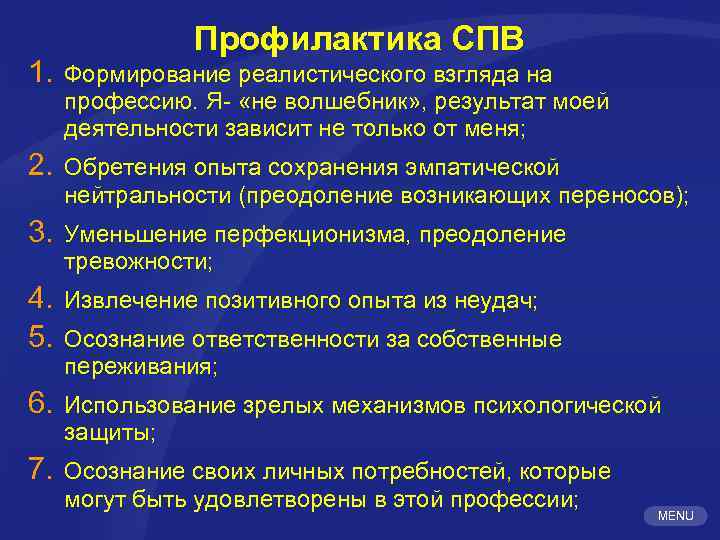 Профилактика СПВ

1. Формирование реалистического взгляда на профессию. Я- «не волшебник», результат моей деятельности зависит не только от меня;

2. Обретения опыта сохранения эмпатической нейтральности (преодоление возникающих переносов);

3. Уменьшение перфекционизма, преодоление тревожности;

4. Извлечение позитивного опыта из неудач;

5. Осознание ответственности за собственные переживания;

6. Использование зрелых механизмов психологической защиты;

7. Осознание своих личных потребностей, которые могут быть удовлетворены в этой профессии;

MENU